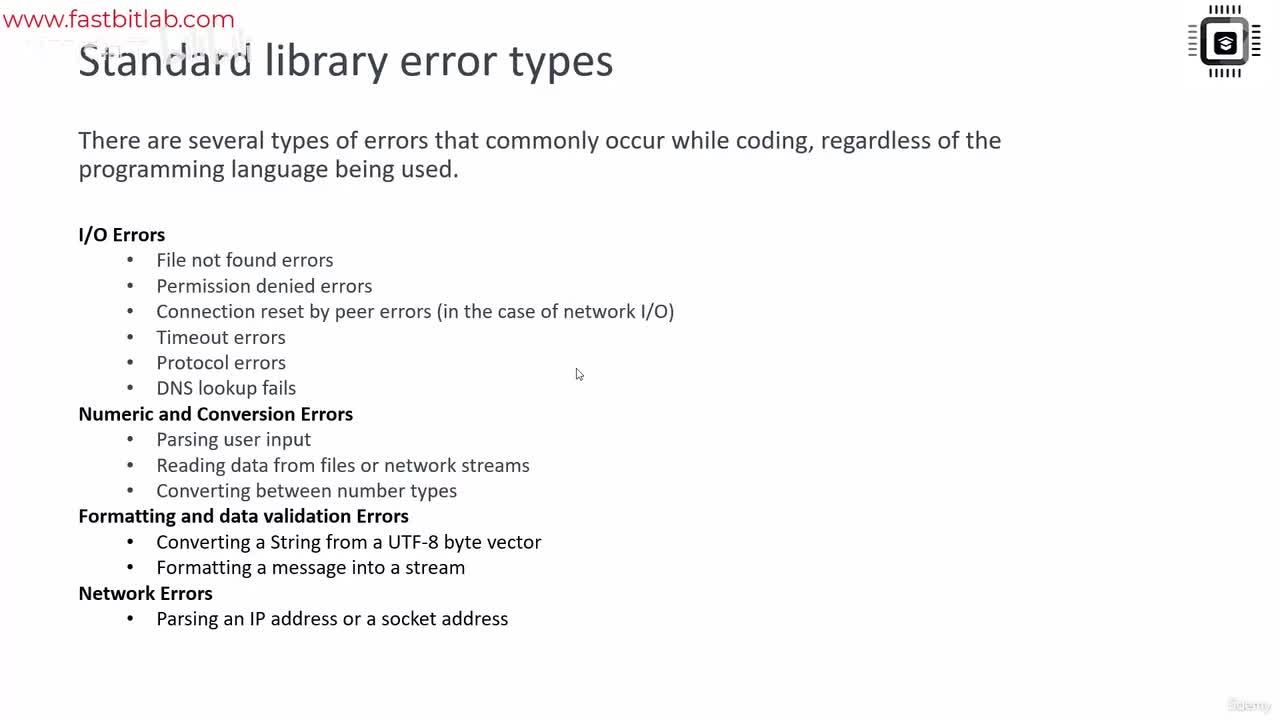 www.fastbitlab.com

Standard library error types

There are several types of errors that commonly occur while coding, regardless of the programming language being used.

I/O Errors
• File not found errors
• Permission denied errors
• Connection reset by peer errors (in the case of network I/O)
• Timeout errors
• Protocol errors
• DNS lookup fails
Numeric and Conversion Errors
• Parsing user input
• Reading data from files or network streams
• Converting between number types
Formatting and data validation Errors
• Converting a String from a UTF-8 byte vector
• Formatting a message into a stream
Network Errors
• Parsing an IP address or a socket address

Udemy